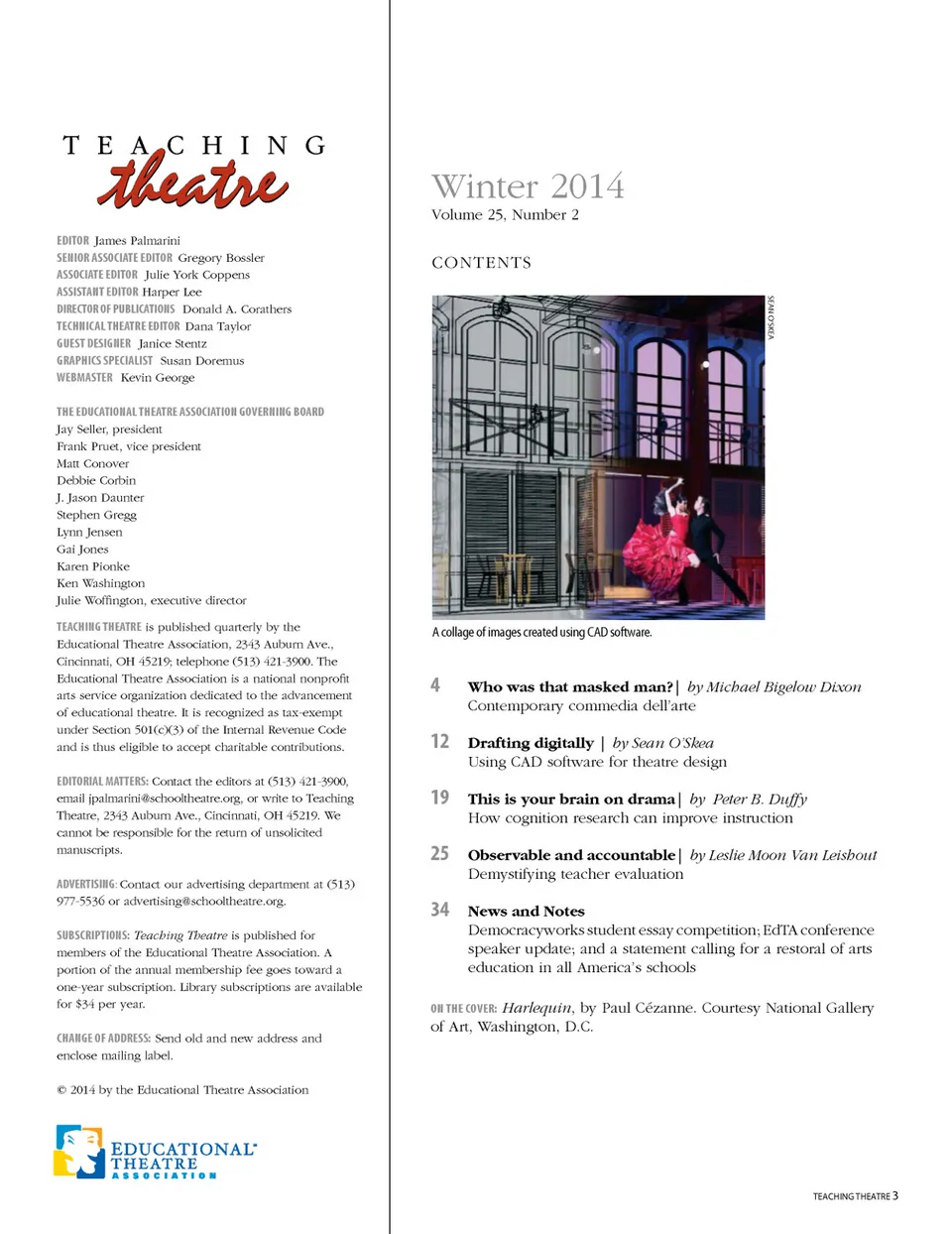 TEACHING theatre

EDITOR James Palmarini
SENIOR ASSOCIATE EDITOR Gregory Bossler
ASSOCIATE EDITOR Julie York Coppens
ASSISTANT EDITOR Harper Lee
DIRECTOR OF PUBLICATIONS Donald A. Corathers
TECHNICAL THEATRE EDITOR Dana Taylor
GUEST DESIGNER Janice Stentz
GRAPHICS SPECIALIST Susan Doremus
WEBMASTER Kevin George

THE EDUCATIONAL THEATRE ASSOCIATION GOVERNING BOARD
Jay Seller, president
Frank Pruet, vice president
Matt Conover
Debbie Corbin
J. Jason Daunter
Stephen Gregg
Lynn Jensen
Gai Jones
Karen Pionke
Ken Washington
Julie Woffington, executive director

TEACHING THEATRE is published quarterly by the Educational Theatre Association, 2343 Auburn Ave., Cincinnati, OH 45219; telephone (513) 421-3900. The Educational Theatre Association is a national nonprofit arts service organization dedicated to the advancement of educational theatre. It is recognized as tax-exempt under Section 501(c)(3) of the Internal Revenue Code and is thus eligible to accept charitable contributions.

EDITORIAL MATTERS: Contact the editors at (513) 421-3900, email jpalmarini@schooltheatre.org, or write to Teaching Theatre, 2343 Auburn Ave., Cincinnati, OH 45219. We cannot be responsible for the return of unsolicited manuscripts.

ADVERTISING: Contact our advertising department at (513) 977-5536 or advertising@schooltheatre.org.

SUBSCRIPTIONS: Teaching Theatre is published for members of the Educational Theatre Association. A portion of the annual membership fee goes toward a one-year subscription. Library subscriptions are available for $34 per year.

CHANGE OF ADDRESS: Send old and new address and enclose mailing label.

© 2014 by the Educational Theatre Association

EDUCATIONAL THEATRE ASSOCIATION

Winter 2014
Volume 25, Number 2

CONTENTS

SEAN O'SKEA

A collage of images created using CAD software.

4 Who was that masked man? | by Michael Bigelow Dixon
Contemporary commedia dell'arte

12 Drafting digitally | by Sean O'Skea
Using CAD software for theatre design

19 This is your brain on drama | by Peter B. Duffy
How cognition research can improve instruction

25 Observable and accountable | by Leslie Moon Van Leishout
Demystifying teacher evaluation

34 News and Notes
Democracyworks student essay competition; EdTA conference speaker update; and a statement calling for a restoral of arts education in all America's schools

ON THE COVER: Harlequin, by Paul Cézanne. Courtesy National Gallery of Art, Washington, D.C.

TEACHING THEATRE 3